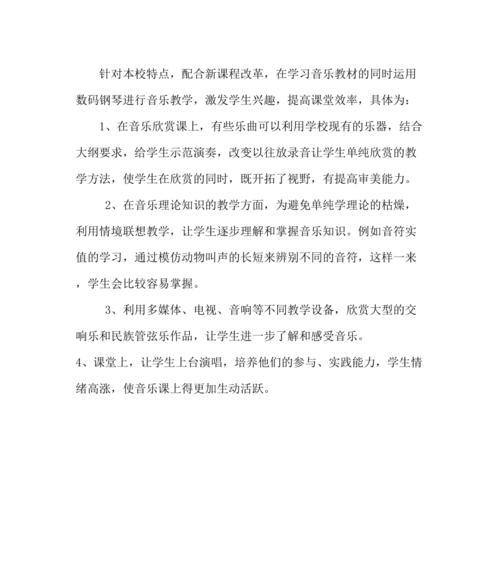 针对本校特点，配合新课程改革，在学习音乐教材的同时运用数码钢琴进行音乐教学，激发学生兴趣，提高课堂效率，具体为：

1、在音乐欣赏课上，有些乐曲可以利用学校现有的乐器，结合大纲要求，给学生示范演奏，改变以往放录音让学生单纯欣赏的教学方法，使学生在欣赏的同时，既开拓了视野，有提高审美能力。

2、在音乐理论知识的教学方面，为避免单纯学理论的枯燥，利用情境联想教学，让学生逐步理解和掌握音乐知识。例如音符实值的学习，通过模仿动物叫声的长短来辨别不同的音符，这样一来，学生会比较容易掌握。

3、利用多媒体、电视、音响等不同教学设备，欣赏大型的交响乐和民族管弦乐作品，让学生进一步了解和感受音乐。

4、课堂上，让学生上台演唱，培养他们的参与、实践能力，学生情绪高涨，使音乐课上得更加生动活跃。